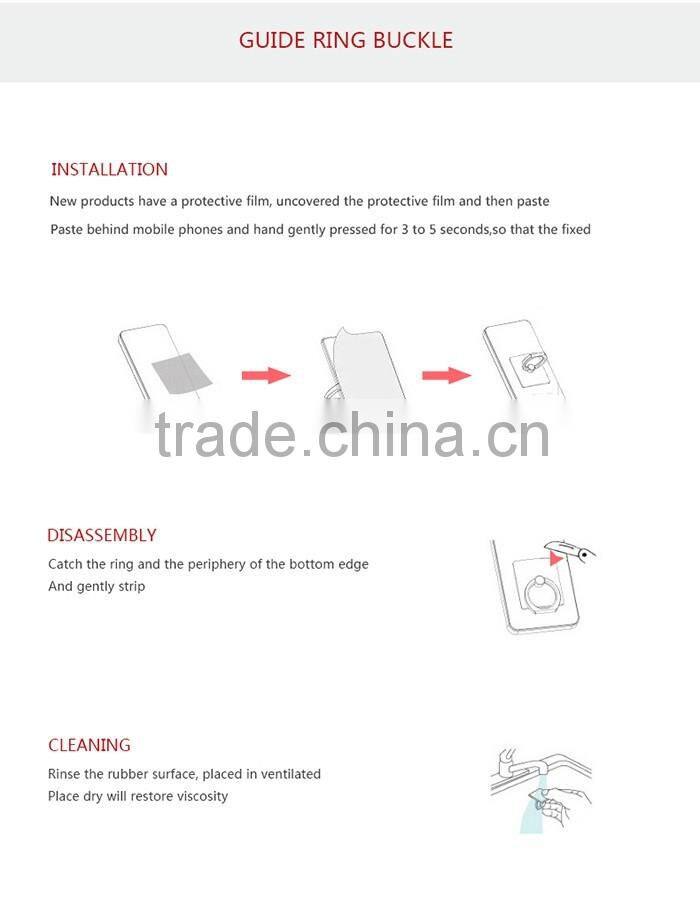 GUIDE RING BUCKLE

INSTALLATION

New products have a protective film, uncovered the protective film and then paste
Paste behind mobile phones and hand gently pressed for 3 to 5 seconds,so that the fixed

trade.china.cn

DISASSEMBLY

Catch the ring and the periphery of the bottom edge
And gently strip

CLEANING

Rinse the rubber surface, placed in ventilated
Place dry will restore viscosity